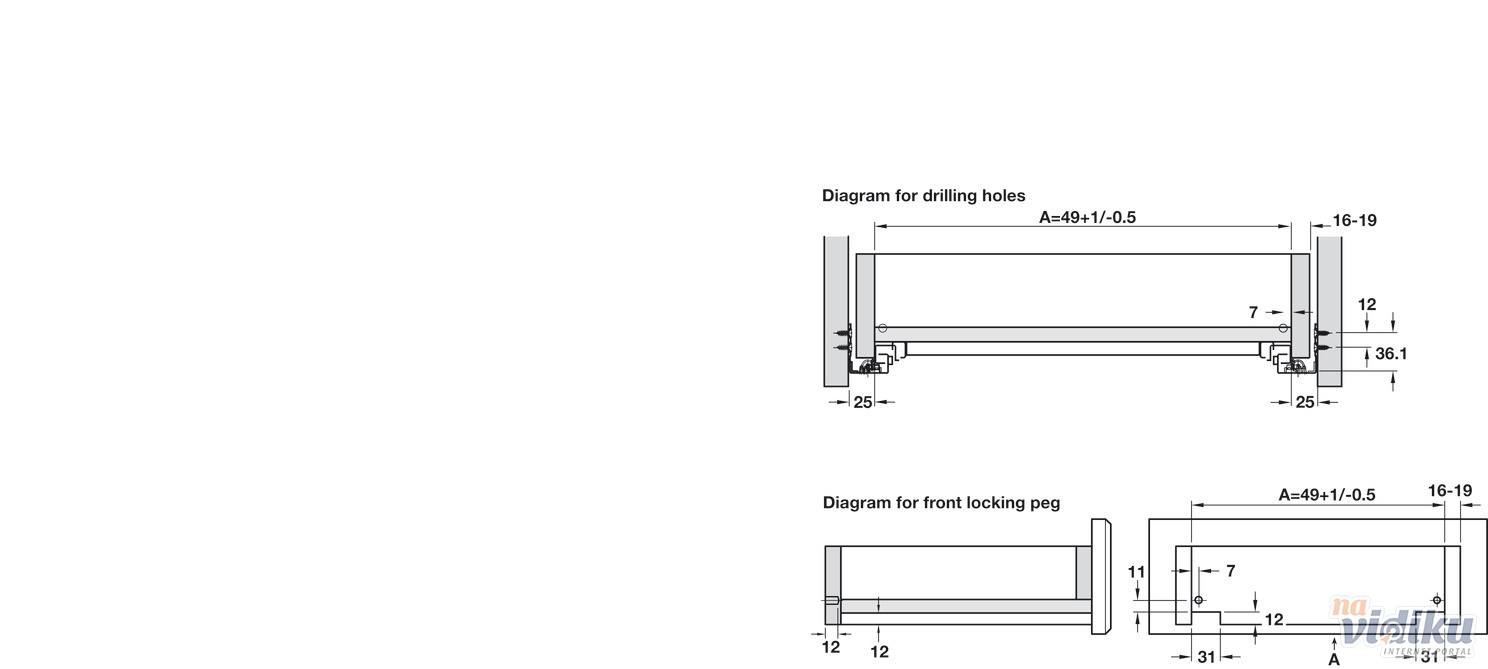 Diagram for drilling holes

A=49+1/-0.5

16-19

7

12

36.1

25

25

Diagram for front locking peg

A=49+1/-0.5

16-19

11

7

12

12

12

31

A

31

na vidiku
INTERNET PORTAL